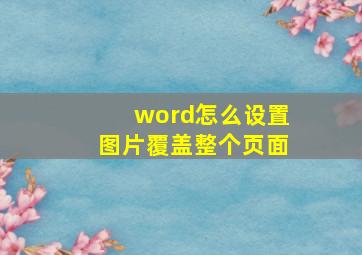 word怎么设置
图片覆盖整个页面